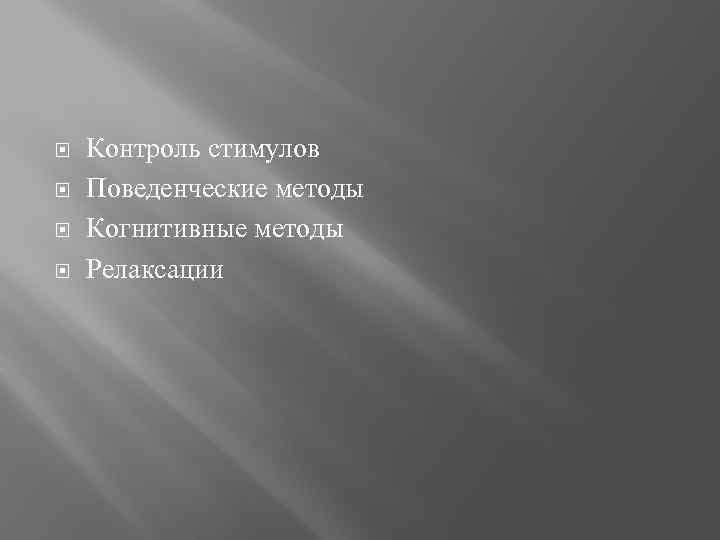 Контроль стимулов
Поведенческие методы
Когнитивные методы
Релаксации